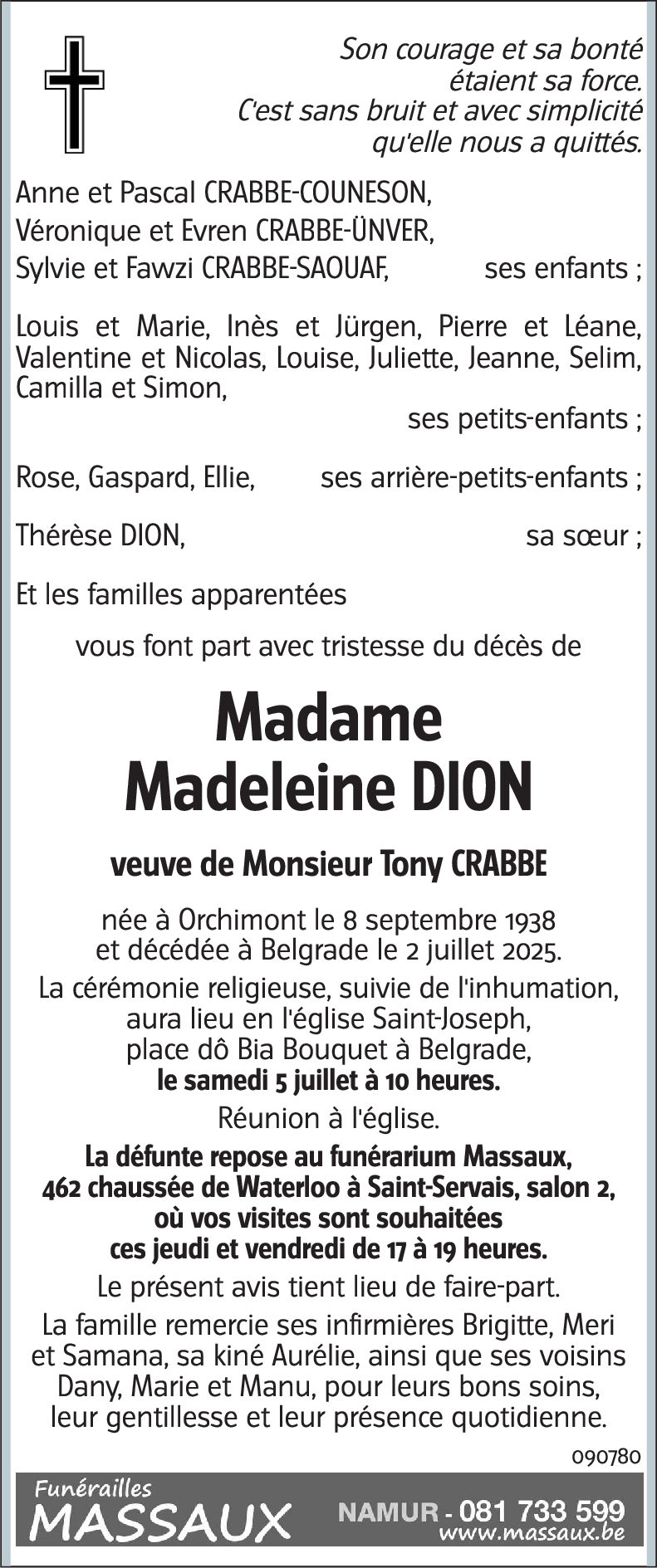 Son courage et sa bonté étaient sa force.
C'est sans bruit et avec simplicité qu'elle nous a quittés.

Anne et Pascal CRABBE-COUNESON,
Véronique et Evren CRABBE-ÜNVER,
Sylvie et Fawzi CRABBE-SAOUAF, ses enfants ;

Louis et Marie, Inès et Jürgen, Pierre et Léane, Valentine et Nicolas, Louise, Juliette, Jeanne, Selim, Camilla et Simon,
ses petits-enfants ;

Rose, Gaspard, Ellie, ses arrière-petits-enfants ;

Thérèse DION, sa sœur ;

Et les familles apparentées

vous font part avec tristesse du décès de

Madame
Madeleine DION

veuve de Monsieur Tony CRABBE

née à Orchimont le 8 septembre 1938
et décédée à Belgrade le 2 juillet 2025.

La cérémonie religieuse, suivie de l'inhumation, aura lieu en l'église Saint-Joseph, place dô Bia Bouquet à Belgrade,
le samedi 5 juillet à 10 heures.

Réunion à l'église.

La défunte repose au funérarium Massaux, 462 chaussée de Waterloo à Saint-Servais, salon 2, où vos visites sont souhaitées ces jeudi et vendredi de 17 à 19 heures.

Le présent avis tient lieu de faire-part.

La famille remercie ses infirmières Brigitte, Meri et Samana, sa kiné Aurélie, ainsi que ses voisins Dany, Marie et Manu, pour leurs bons soins, leur gentillesse et leur présence quotidienne.

090780

Funérailles
MASSAUX
NAMUR - 081 733 599
www.massaux.be